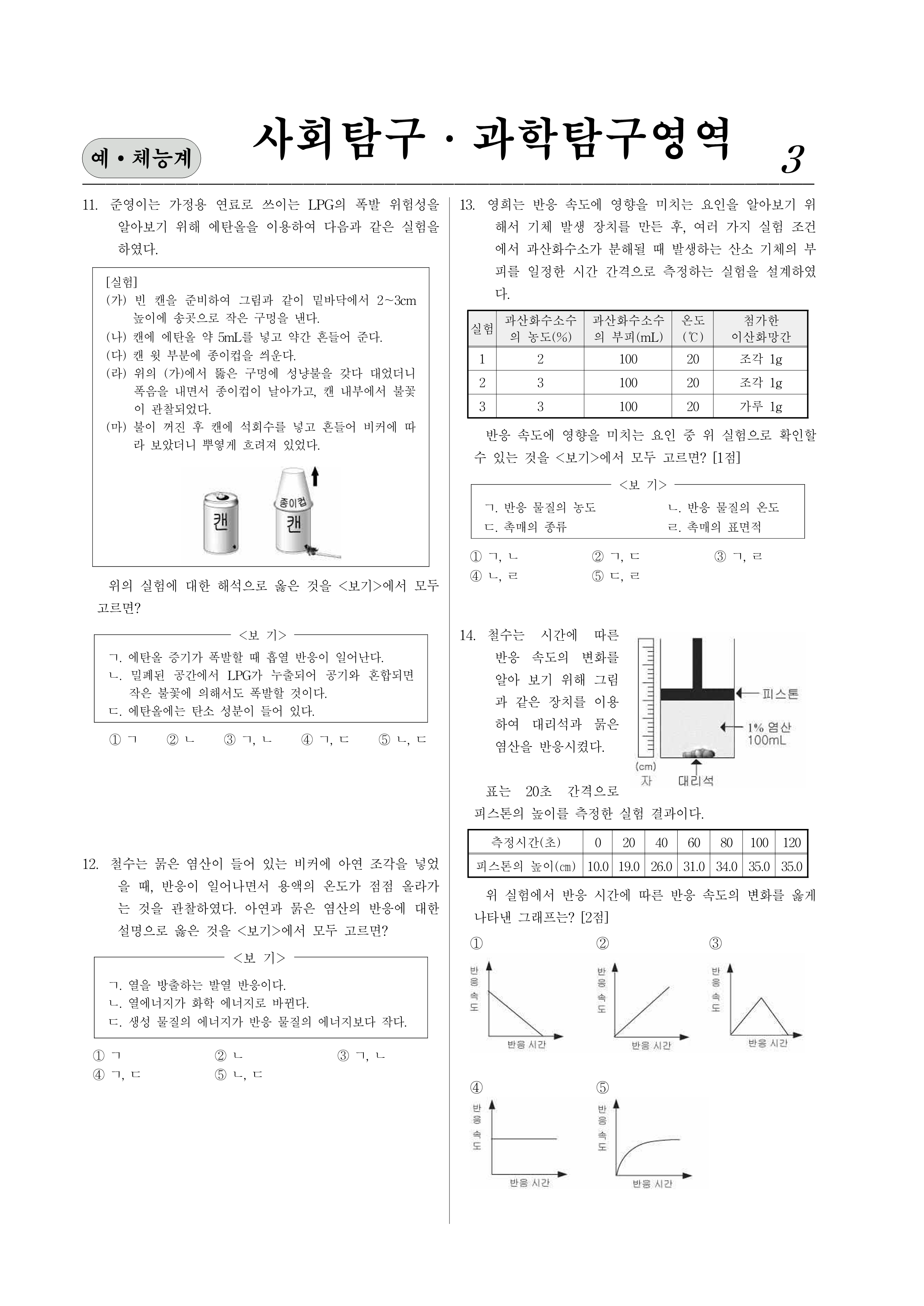 예 • 체능계

사회탐구 · 과학탐구영역

3

11. 준영이는 가정용 연료로 쓰이는 LPG의 폭발 위험성을 알아보기 위해 에탄올을 이용하여 다음과 같은 실험을 하였다.

[실험]
(가) 빈 캔을 준비하여 그림과 같이 밑바닥에서 2~3cm 높이에 송곳으로 작은 구멍을 낸다.
(나) 캔에 에탄올 약 5mL를 넣고 약간 흔들어 준다.
(다) 캔 윗 부분에 종이컵을 씌운다.
(라) 위의 (가)에서 뚫은 구멍에 성냥불을 갖다 대었더니 폭음을 내면서 종이컵이 날아가고, 캔 내부에서 불꽃이 관찰되었다.
(마) 불이 꺼진 후 캔에 석회수를 넣고 흔들어 비커에 따라 보았더니 뿌옇게 흐려져 있었다.

캔
종이컵
캔

위의 실험에 대한 해석으로 옳은 것을 <보기>에서 모두 고르면?

<보 기>
ㄱ. 에탄올 증기가 폭발할 때 흡열 반응이 일어난다.
ㄴ. 밀폐된 공간에서 LPG가 누출되어 공기와 혼합되면 작은 불꽃에 의해서도 폭발할 것이다.
ㄷ. 에탄올에는 탄소 성분이 들어 있다.

① ㄱ ② ㄴ ③ ㄱ, ㄴ ④ ㄱ, ㄷ ⑤ ㄴ, ㄷ

12. 철수는 묽은 염산이 들어 있는 비커에 아연 조각을 넣었을 때, 반응이 일어나면서 용액의 온도가 점점 올라가는 것을 관찰하였다. 아연과 묽은 염산의 반응에 대한 설명으로 옳은 것을 <보기>에서 모두 고르면?

<보 기>
ㄱ. 열을 방출하는 발열 반응이다.
ㄴ. 열에너지가 화학 에너지로 바뀐다.
ㄷ. 생성 물질의 에너지가 반응 물질의 에너지보다 작다.

① ㄱ ② ㄴ ③ ㄱ, ㄴ
④ ㄱ, ㄷ ⑤ ㄴ, ㄷ

13. 영희는 반응 속도에 영향을 미치는 요인을 알아보기 위해서 기체 발생 장치를 만든 후, 여러 가지 실험 조건에서 과산화수소가 분해될 때 발생하는 산소 기체의 부피를 일정한 시간 간격으로 측정하는 실험을 설계하였다.

| 실험 | 과산화수소수의 농도(%) | 과산화수소수의 부피(mL) | 온도(℃) | 첨가한 이산화망간 |
|---|---|---|---|---|
| 1 | 2 | 100 | 20 | 조각 1g |
| 2 | 3 | 100 | 20 | 조각 1g |
| 3 | 3 | 100 | 20 | 가루 1g |

반응 속도에 영향을 미치는 요인 중 위 실험으로 확인할 수 있는 것을 <보기>에서 모두 고르면? [1점]

<보 기>
ㄱ. 반응 물질의 농도 ㄴ. 반응 물질의 온도
ㄷ. 촉매의 종류 ㄹ. 촉매의 표면적

① ㄱ, ㄴ ② ㄱ, ㄷ ③ ㄱ, ㄹ
④ ㄴ, ㄹ ⑤ ㄷ, ㄹ

14. 철수는 시간에 따른 반응 속도의 변화를 알아 보기 위해 그림과 같은 장치를 이용하여 대리석과 묽은 염산을 반응시켰다.

피스톤
1% 염산 100mL
(cm) 자
대리석

표는 20초 간격으로 피스톤의 높이를 측정한 실험 결과이다.

| 측정시간(초) | 0 | 20 | 40 | 60 | 80 | 100 | 120 |
|---|---|---|---|---|---|---|---|
| 피스톤의 높이(㎝) | 10.0 | 19.0 | 26.0 | 31.0 | 34.0 | 35.0 | 35.0 |

위 실험에서 반응 시간에 따른 반응 속도의 변화를 옳게 나타낸 그래프는? [2점]

① 반응 속도 반응 시간
② 반응 속도 반응 시간
③ 반응 속도 반응 시간
④ 반응 속도 반응 시간
⑤ 반응 속도 반응 시간